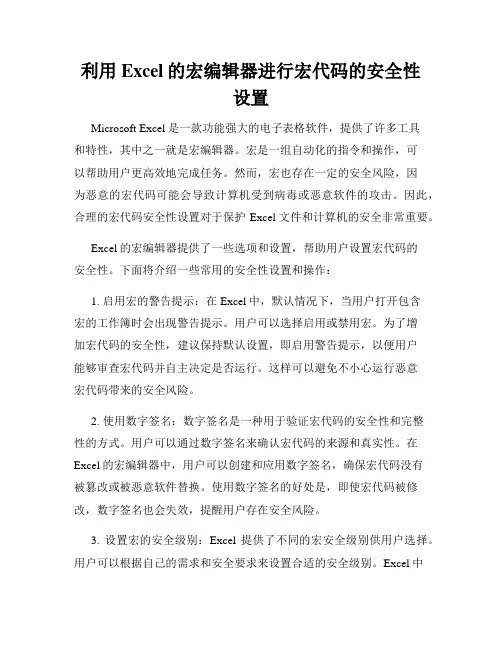 利用 Excel 的宏编辑器进行宏代码的安全性设置

Microsoft Excel 是一款功能强大的电子表格软件，提供了许多工具和特性，其中之一就是宏编辑器。宏是一组自动化的指令和操作，可以帮助用户更高效地完成任务。然而，宏也存在一定的安全风险，因为恶意的宏代码可能会导致计算机受到病毒或恶意软件的攻击。因此，合理的宏代码安全性设置对于保护 Excel 文件和计算机的安全非常重要。

Excel 的宏编辑器提供了一些选项和设置，帮助用户设置宏代码的安全性。下面将介绍一些常用的安全性设置和操作：

1. 启用宏的警告提示：在 Excel 中，默认情况下，当用户打开包含宏的工作簿时会出现警告提示。用户可以选择启用或禁用宏。为了增加宏代码的安全性，建议保持默认设置，即启用警告提示，以便用户能够审查宏代码并自主决定是否运行。这样可以避免不小心运行恶意宏代码带来的安全风险。

2. 使用数字签名：数字签名是一种用于验证宏代码的安全性和完整性的方式。用户可以通过数字签名来确认宏代码的来源和真实性。在 Excel 的宏编辑器中，用户可以创建和应用数字签名，确保宏代码没有被篡改或被恶意软件替换。使用数字签名的好处是，即使宏代码被修改，数字签名也会失效，提醒用户存在安全风险。

3. 设置宏的安全级别：Excel 提供了不同的宏安全级别供用户选择。用户可以根据自己的需求和安全要求来设置合适的安全级别。Excel 中